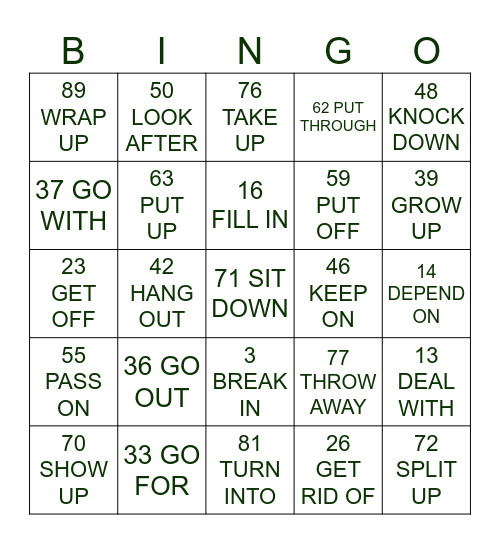 | B | I | N | G | O |
|---|---|---|---|---|
| 89 WRAP UP | 50 LOOK AFTER | 76 TAKE UP | 62 PUT THROUGH | 48 KNOCK DOWN |
| 37 GO WITH | 63 PUT UP | 16 FILL IN | 59 PUT OFF | 39 GROW UP |
| 23 GET OFF | 42 HANG OUT | 71 SIT DOWN | 46 KEEP ON | 14 DEPEND ON |
| 55 PASS ON | 36 GO OUT | 3 BREAK IN | 77 THROW AWAY | 13 DEAL WITH |
| 70 SHOW UP | 33 GO FOR | 81 TURN INTO | 26 GET RID OF | 72 SPLIT UP |